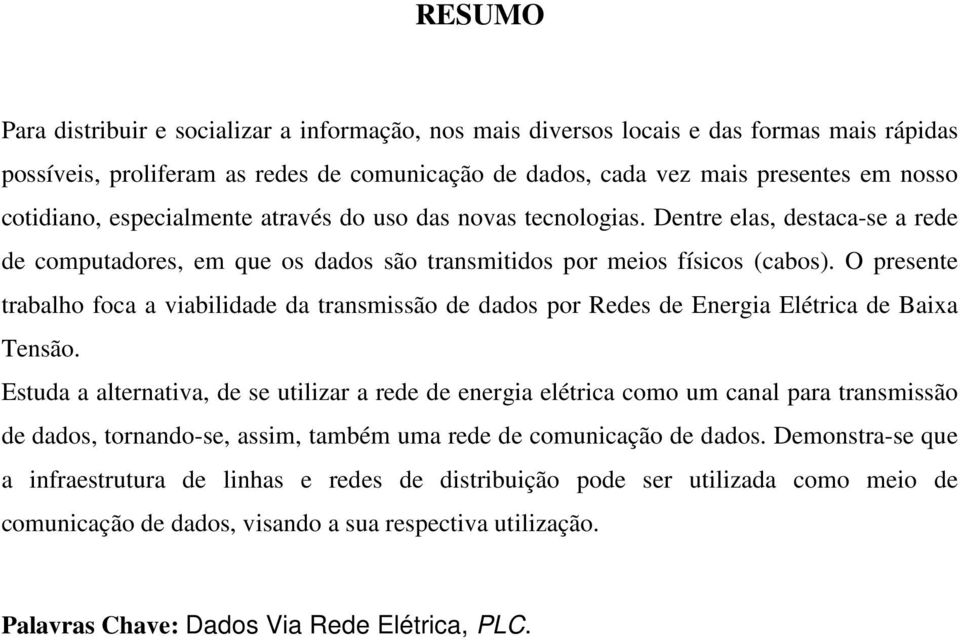 RESUMO

Para distribuir e socializar a informação, nos mais diversos locais e das formas mais rápidas possíveis, proliferam as redes de comunicação de dados, cada vez mais presentes em nosso cotidiano, especialmente através do uso das novas tecnologias. Dentre elas, destaca-se a rede de computadores, em que os dados são transmitidos por meios físicos (cabos). O presente trabalho foca a viabilidade da transmissão de dados por Redes de Energia Elétrica de Baixa Tensão.

Estuda a alternativa, de se utilizar a rede de energia elétrica como um canal para transmissão de dados, tornando-se, assim, também uma rede de comunicação de dados. Demonstra-se que a infraestrutura de linhas e redes de distribuição pode ser utilizada como meio de comunicação de dados, visando a sua respectiva utilização.

Palavras Chave: Dados Via Rede Elétrica, PLC.